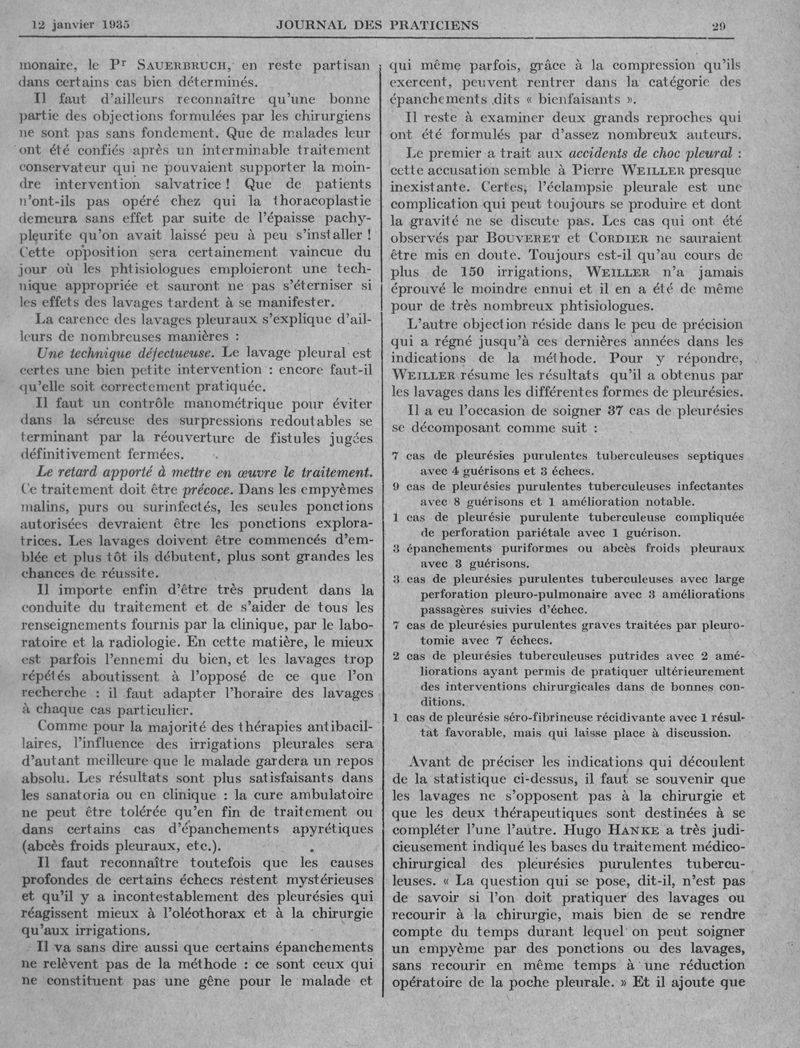 12 janvier 1935 JOURNAL DES PRATICIENS 29

monaire, le Pr SAUERBRUCH, en reste partisan dans certains cas bien déterminés.

Il faut d'ailleurs reconnaître qu'une bonne partie des objections formulées par les chirurgiens ne sont pas sans fondement. Que de malades leur ont été confiés après un interminable traitement conservateur qui ne pouvaient supporter la moindre intervention salvatrice ! Que de patients n'ont-ils pas opéré chez qui la thoracoplastie demeura sans effet par suite de l'épaisse pachypleurite qu'on avait laissé peu à peu s'installer ! Cette opposition sera certainement vaincue du jour où les phtisiologues emploieront une technique appropriée et sauront ne pas s'éterniser si les effets des lavages tardent à se manifester.

La carence des lavages pleuraux s'explique d'ailleurs de nombreuses manières :

Une technique défectueuse. Le lavage pleural est certes une bien petite intervention : encore faut-il qu'elle soit correctement pratiquée.

Il faut un contrôle manométrique pour éviter dans la séreuse des surpressions redoutables se terminant par la réouverture de fistules jugées définitivement fermées.

Le retard apporté à mettre en œuvre le traitement. Ce traitement doit être précoce. Dans les empyèmes malins, purs ou surinfectés, les seules ponctions autorisées devraient être les ponctions exploratrices. Les lavages doivent être commencés d'emblée et plus tôt ils débutent, plus sont grandes les chances de réussite.

Il importe enfin d'être très prudent dans la conduite du traitement et de s'aider de tous les renseignements fournis par la clinique, par le laboratoire et la radiologie. En cette matière, le mieux est parfois l'ennemi du bien, et les lavages trop répétés aboutissent à l'opposé de ce que l'on recherche : il faut adapter l'horaire des lavages à chaque cas particulier.

Comme pour la majorité des thérapies antibacillaires, l'influence des irrigations pleurales sera d'autant meilleure que le malade gardera un repos absolu. Les résultats sont plus satisfaisants dans les sanatoria ou en clinique : la cure ambulatoire ne peut être tolérée qu'en fin de traitement ou dans certains cas d'épanchements apyrétiques (abcès froids pleuraux, etc.).

Il faut reconnaître toutefois que les causes profondes de certains échecs restent mystérieuses et qu'il y a incontestablement des pleurésies qui réagissent mieux à l'oléothorax et à la chirurgie qu'aux irrigations.

Il va sans dire aussi que certains épanchements ne relèvent pas de la méthode : ce sont ceux qui ne constituent pas une gêne pour le malade et qui même parfois, grâce à la compression qu'ils exercent, peuvent rentrer dans la catégorie des épanchements dits « bienfaisants ».

Il reste à examiner deux grands reproches qui ont été formulés par d'assez nombreux auteurs.

Le premier a trait aux accidents de choc pleural : cette accusation semble à Pierre WEILLER presque inexistante. Certes, l'éclampsie pleurale est une complication qui peut toujours se produire et dont la gravité ne se discute pas. Les cas qui ont été observés par BOUVERET et CORDIER ne sauraient être mis en doute. Toujours est-il qu'au cours de plus de 150 irrigations, WEILLER n'a jamais éprouvé le moindre ennui et il en a été de même pour de très nombreux phtisiologues.

L'autre objection réside dans le peu de précision qui a régné jusqu'à ces dernières années dans les indications de la méthode. Pour y répondre, WEILLER résume les résultats qu'il a obtenus par les lavages dans les différentes formes de pleurésies.

Il a eu l'occasion de soigner 37 cas de pleurésies se décomposant comme suit :

7 cas de pleurésies purulentes tuberculeuses septiques avec 4 guérisons et 3 échecs.
9 cas de pleurésies purulentes tuberculeuses infectantes avec 8 guérisons et 1 amélioration notable.
1 cas de pleurésie purulente tuberculeuse compliquée de perforation pariétale avec 1 guérison.
3 épanchements puriformes ou abcès froids pleuraux avec 3 guérisons.
3 cas de pleurésies purulentes tuberculeuses avec large perforation pleuro-pulmonaire avec 3 améliorations passagères suivies d'échec.
7 cas de pleurésies purulentes graves traitées par pleurotomie avec 7 échecs.
2 cas de pleurésies tuberculeuses putrides avec 2 améliorations ayant permis de pratiquer ultérieurement des interventions chirurgicales dans de bonnes conditions.
1 cas de pleurésie séro-fibrineuse récidivante avec 1 résultat favorable, mais qui laisse place à discussion.

Avant de préciser les indications qui découlent de la statistique ci-dessus, il faut se souvenir que les lavages ne s'opposent pas à la chirurgie et que les deux thérapeutiques sont destinées à se compléter l'une l'autre. Hugo HANKE a très judicieusement indiqué les bases du traitement médico-chirurgical des pleurésies purulentes tuberculeuses. « La question qui se pose, dit-il, n'est pas de savoir si l'on doit pratiquer des lavages ou recourir à la chirurgie, mais bien de se rendre compte du temps durant lequel on peut soigner un empyème par des ponctions ou des lavages, sans recourir en même temps à une réduction opératoire de la poche pleurale. » Et il ajoute que